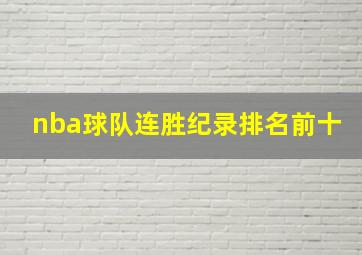 nba球队连胜纪录排名前十